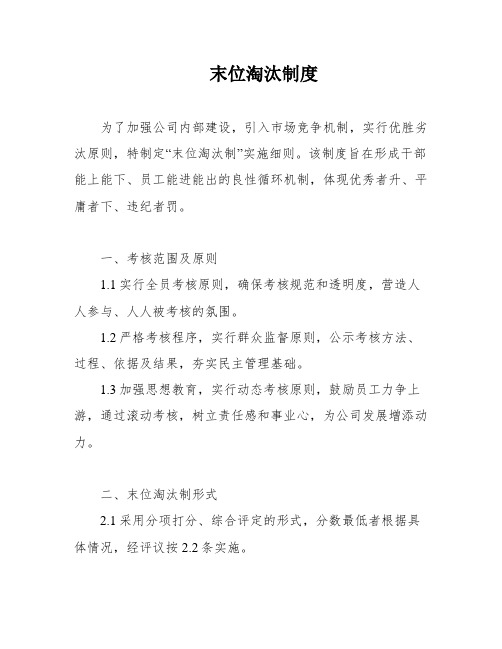 末位淘汰制度

为了加强公司内部建设，引入市场竞争机制，实行优胜劣汰原则，特制定“末位淘汰制”实施细则。该制度旨在形成干部能上能下、员工能进能出的良性循环机制，体现优秀者升、平庸者下、违纪者罚。

一、考核范围及原则

1.1 实行全员考核原则，确保考核规范和透明度，营造人人参与、人人被考核的氛围。

1.2 严格考核程序，实行群众监督原则，公示考核方法、过程、依据及结果，夯实民主管理基础。

1.3 加强思想教育，实行动态考核原则，鼓励员工力争上游，通过滚动考核，树立责任感和事业心，为公司发展增添动力。

二、末位淘汰制形式

2.1 采用分项打分、综合评定的形式，分数最低者根据具体情况，经评议按 2.2 条实施。